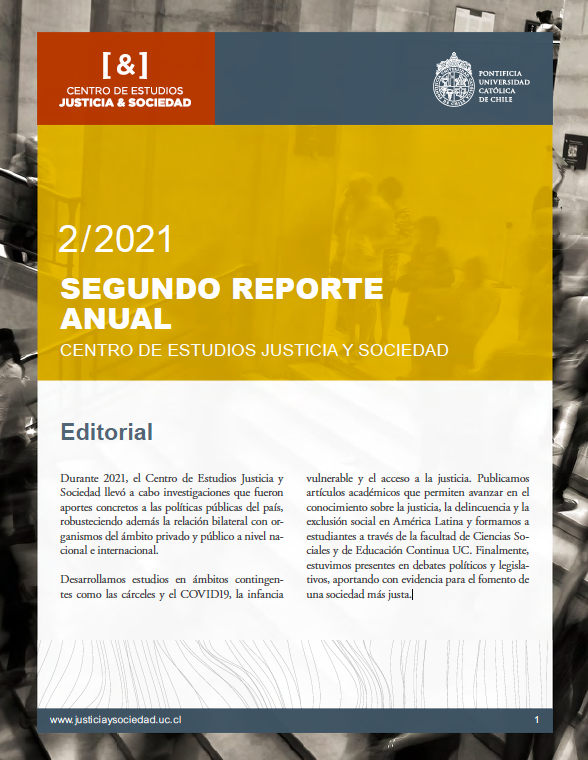 [&]
CENTRO DE ESTUDIOS
JUSTICIA & SOCIEDAD

PONTIFICIA
UNIVERSIDAD
CATÓLICA
DE CHILE

2/2021

SEGUNDO REPORTE ANUAL

CENTRO DE ESTUDIOS JUSTICIA Y SOCIEDAD

Editorial

Durante 2021, el Centro de Estudios Justicia y Sociedad llevó a cabo investigaciones que fueron aportes concretos a las políticas públicas del país, robusteciendo además la relación bilateral con organismos del ámbito privado y público a nivel nacional e internacional.

Desarrollamos estudios en ámbitos contingentes como las cárceles y el COVID19, la infancia vulnerable y el acceso a la justicia. Publicamos artículos académicos que permiten avanzar en el conocimiento sobre la justicia, la delincuencia y la exclusión social en América Latina y formamos a estudiantes a través de la facultad de Ciencias Sociales y de Educación Continua UC. Finalmente, estuvimos presentes en debates políticos y legislativos, aportando con evidencia para el fomento de una sociedad más justa.

www.justiciaysociedad.uc.cl

1